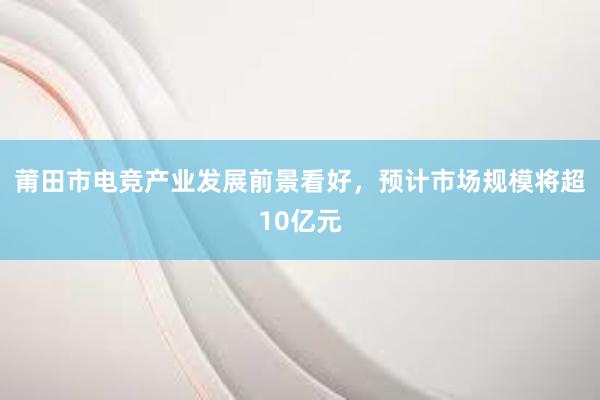 莆田市电竞产业发展前景看好，预计市场规模将超10亿元